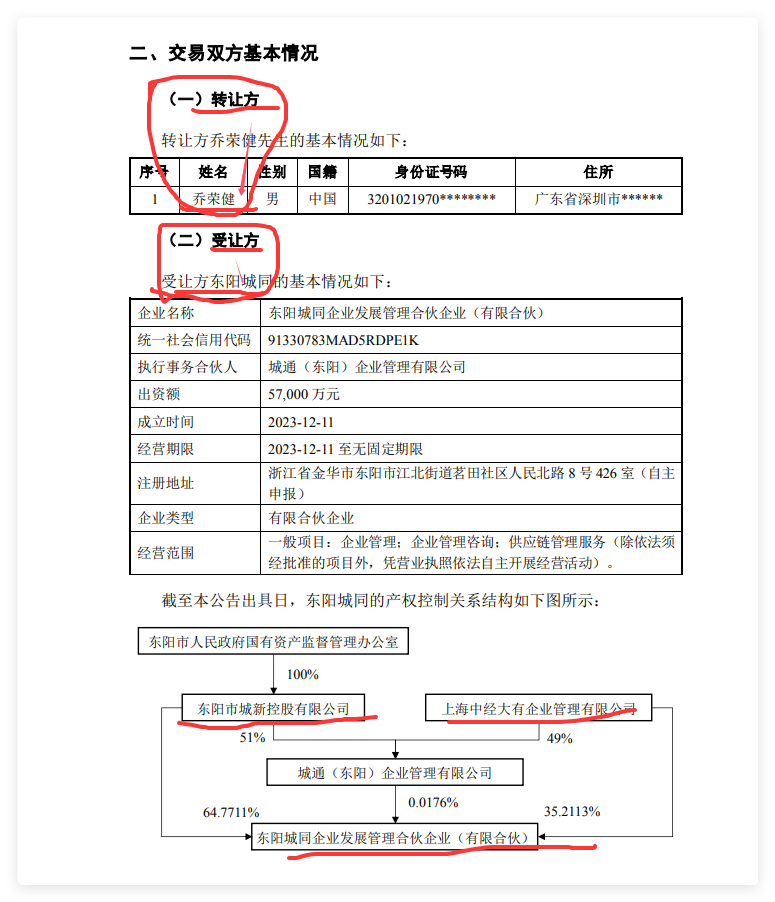 二、交易双方基本情况

（一）转让方

转让方乔荣健先生的基本情况如下：

| 序号 | 姓名 | 性别 | 国籍 | 身份证号码 | 住所 |
|---|---|---|---|---|---|
| 1 | 乔荣健 | 男 | 中国 | 3201021970******** | 广东省深圳市****** |

（二）受让方

受让方东阳城同的基本情况如下：

| 企业名称 | 东阳城同企业发展管理合伙企业（有限合伙） |
|---|---|
| 统一社会信用代码 | 91330783MAD5RDPE1K |
| 执行事务合伙人 | 城通（东阳）企业管理有限公司 |
| 出资额 | 57,000 万元 |
| 成立时间 | 2023-12-11 |
| 经营期限 | 2023-12-11 至无固定期限 |
| 注册地址 | 浙江省金华市东阳市江北街道茗田社区人民北路 8 号 426 室（自主申报） |
| 企业类型 | 有限合伙企业 |
| 经营范围 | 一般项目：企业管理；企业管理咨询；供应链管理服务（除依法须经批准的项目外，凭营业执照依法自主开展经营活动）。 |

截至本公告出具日，东阳城同的产权控制关系结构如下图所示：

东阳市人民政府国有资产监督管理办公室

100%

东阳市城新控股有限公司

上海中经大有企业管理有限公司

51%

49%

城通（东阳）企业管理有限公司

64.7711%

0.0176%

35.2113%

东阳城同企业发展管理合伙企业（有限合伙）